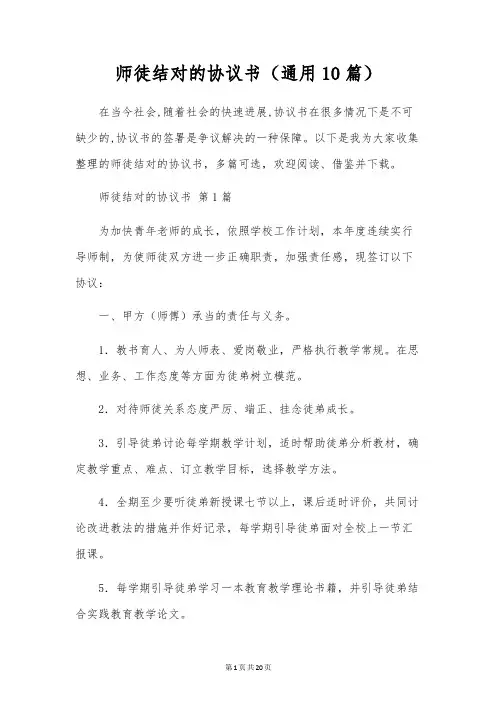 师徒结对的协议书（通用10篇）

在当今社会，随着社会的快速进展，协议书在很多情况下是不可缺少的，协议书的签署是争议解决的一种保障。以下是我为大家收集整理的师徒结对的协议书，多篇可选，欢迎阅读、借鉴并下载。

师徒结对的协议书 第1篇

为加快青年老师的成长，依照学校工作计划，本年度连续实行导师制，为使师徒双方进一步正确职责，加强责任感，现签订以下协议：

一、甲方（师傅）承当的责任与义务。

1．教书育人、为人师表、爱岗敬业，严格执行教学常规。在思想、业务、工作态度等方面为徒弟树立模范。

2．对待师徒关系态度严厉、端正、挂念徒弟成长。

3．引导徒弟讨论每学期教学计划，适时帮助徒弟分析教材，确定教学重点、难点、订立教学目标，选择教学方法。

4．全期至少要听徒弟新授课七节以上，课后适时评价，共同讨论改进教法的措施并作好记录，每学期引导徒弟面对全校上一节汇报课。

5．每学期引导徒弟学习一本教育教学理论书籍，并引导徒弟结合实践教育教学论文。

第1页共20页